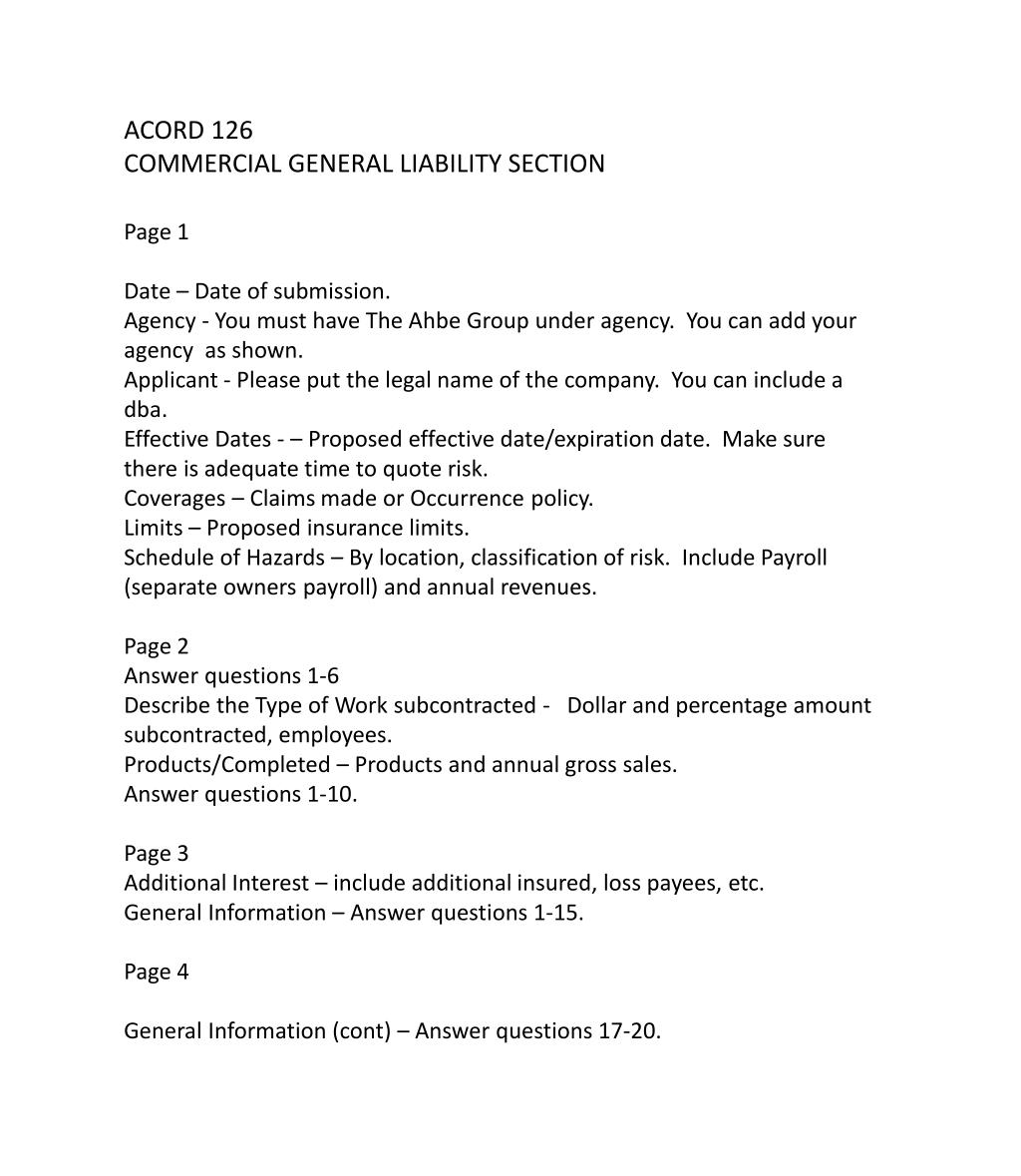 ACORD 126
COMMERCIAL GENERAL LIABILITY SECTION

Page 1

Date – Date of submission.
Agency - You must have The Ahbe Group under agency. You can add your agency as shown.
Applicant - Please put the legal name of the company. You can include a dba.
Effective Dates - – Proposed effective date/expiration date. Make sure there is adequate time to quote risk.
Coverages – Claims made or Occurrence policy.
Limits – Proposed insurance limits.
Schedule of Hazards – By location, classification of risk. Include Payroll (separate owners payroll) and annual revenues.

Page 2
Answer questions 1-6
Describe the Type of Work subcontracted - Dollar and percentage amount subcontracted, employees.
Products/Completed – Products and annual gross sales.
Answer questions 1-10.

Page 3
Additional Interest – include additional insured, loss payees, etc.
General Information – Answer questions 1-15.

Page 4

General Information (cont) – Answer questions 17-20.